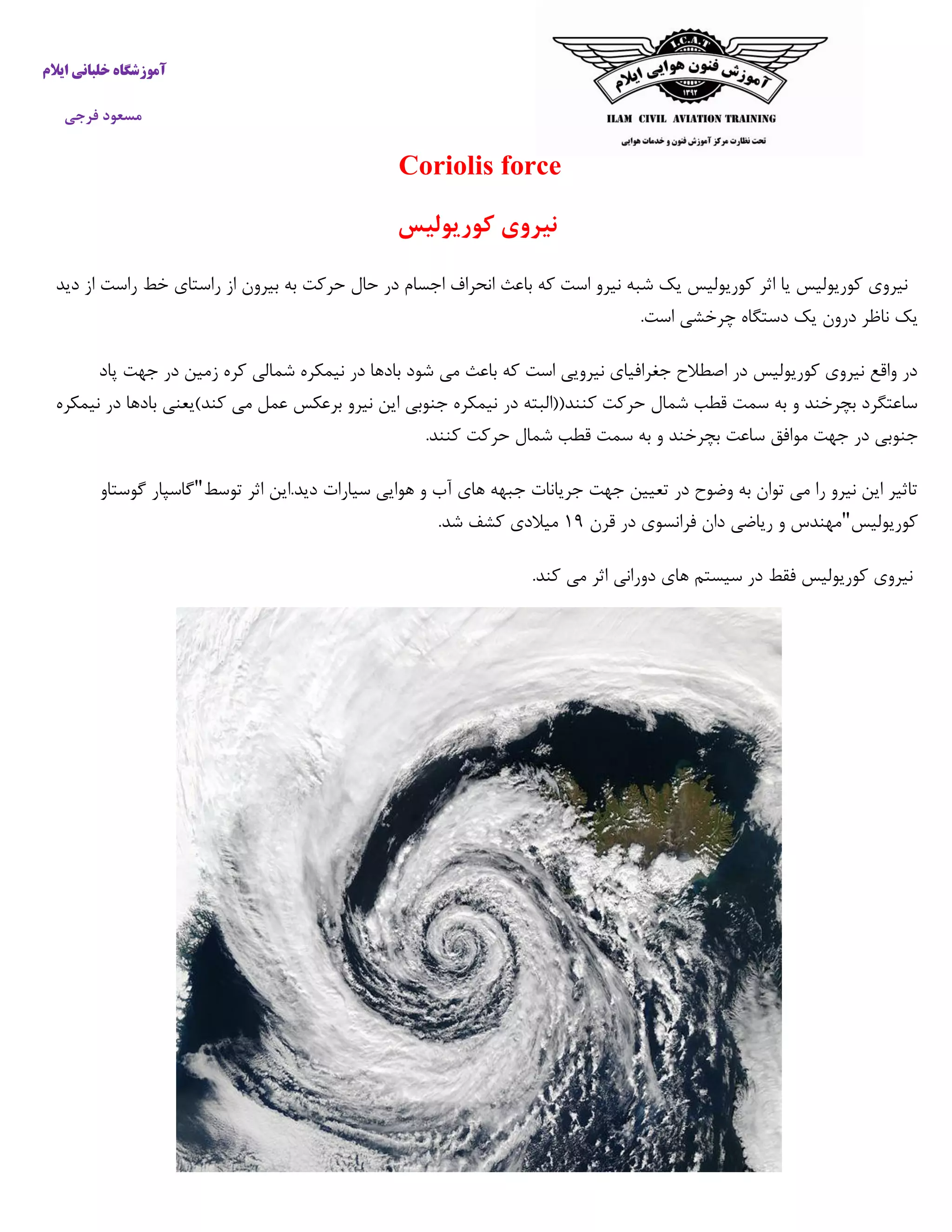 I.C.A.T
آموزش فنون هوایی ایلام
۱۳۹۲
ILAM CIVIL AVIATION TRAINING
تحت نظارت مرکز آموزش فنون و خدمات هوایی

آموزشگاه خلبانی ایلام

مسعود فرجی

Coriolis force

نیروی کوریولیس

نیروی کوریولیس یا اثر کوریولیس یک شبه نیرو است که باعث انحراف اجسام در حال حرکت به بیرون از راستای خط راست از دید یک ناظر درون یک دستگاه چرخشی است.

در واقع نیروی کوریولیس در اصطلاح جغرافیای نیرویی است که باعث می شود بادها در نیمکره شمالی کره زمین در جهت پاد ساعتگرد بچرخند و به سمت قطب شمال حرکت کنند((البته در نیمکره جنوبی این نیرو برعکس عمل می کند)یعنی بادها در نیمکره جنوبی در جهت موافق ساعت بچرخند و به سمت قطب شمال حرکت کنند.

تاثیر این نیرو را می توان به وضوح در تعیین جهت جریانات جبهه های آب و هوایی سیارات دید.این اثر توسط"گاسپار گوستاو کوریولیس"مهندس و ریاضی دان فرانسوی در قرن ۱۹ میلادی کشف شد.

نیروی کوریولیس فقط در سیستم های دورانی اثر می کند.